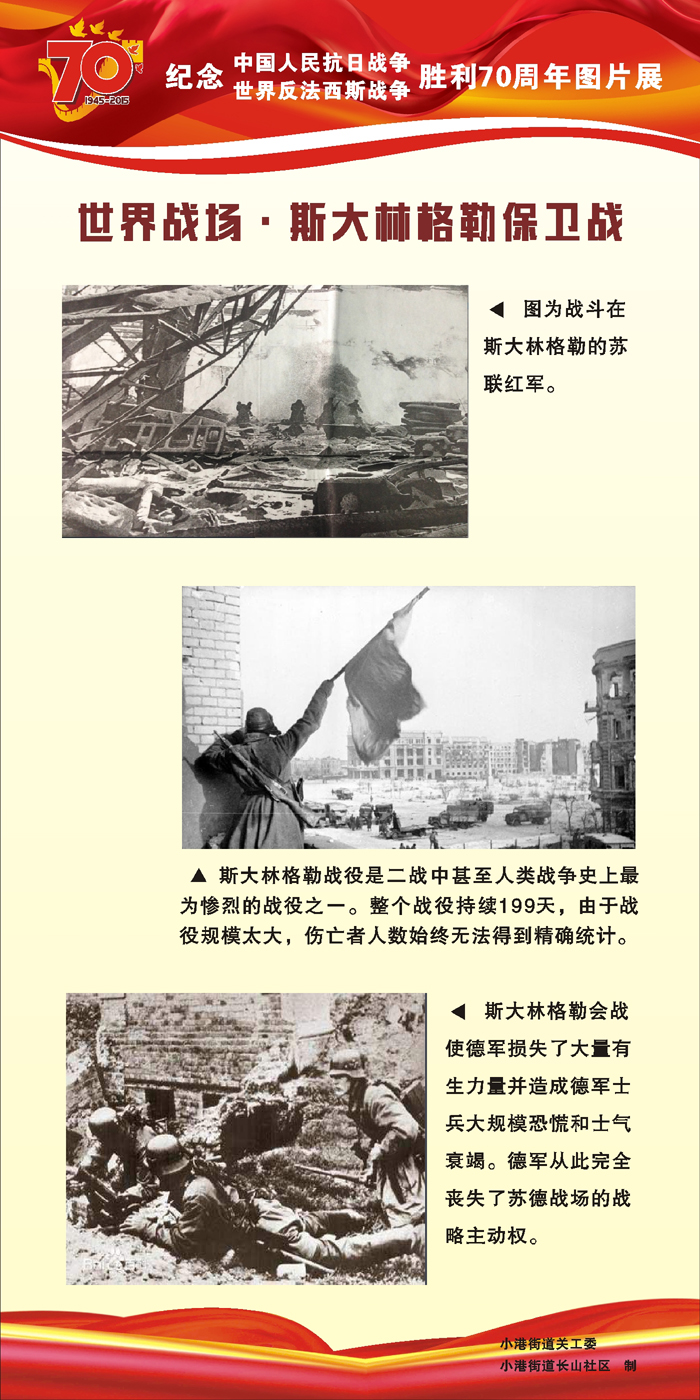 70
1945-2015

纪念 中国人民抗日战争 世界反法西斯战争 胜利70周年图片展

世界战场·斯大林格勒保卫战

◀ 图为战斗在斯大林格勒的苏联红军。

▲ 斯大林格勒战役是二战中甚至人类战争史上最为惨烈的战役之一。整个战役持续199天，由于战役规模太大，伤亡者人数始终无法得到精确统计。

◀ 斯大林格勒会战使德军损失了大量有生力量并造成德军士兵大规模恐慌和士气衰竭。德军从此完全丧失了苏德战场的战略主动权。

小港街道关工委
小港街道长山社区 制